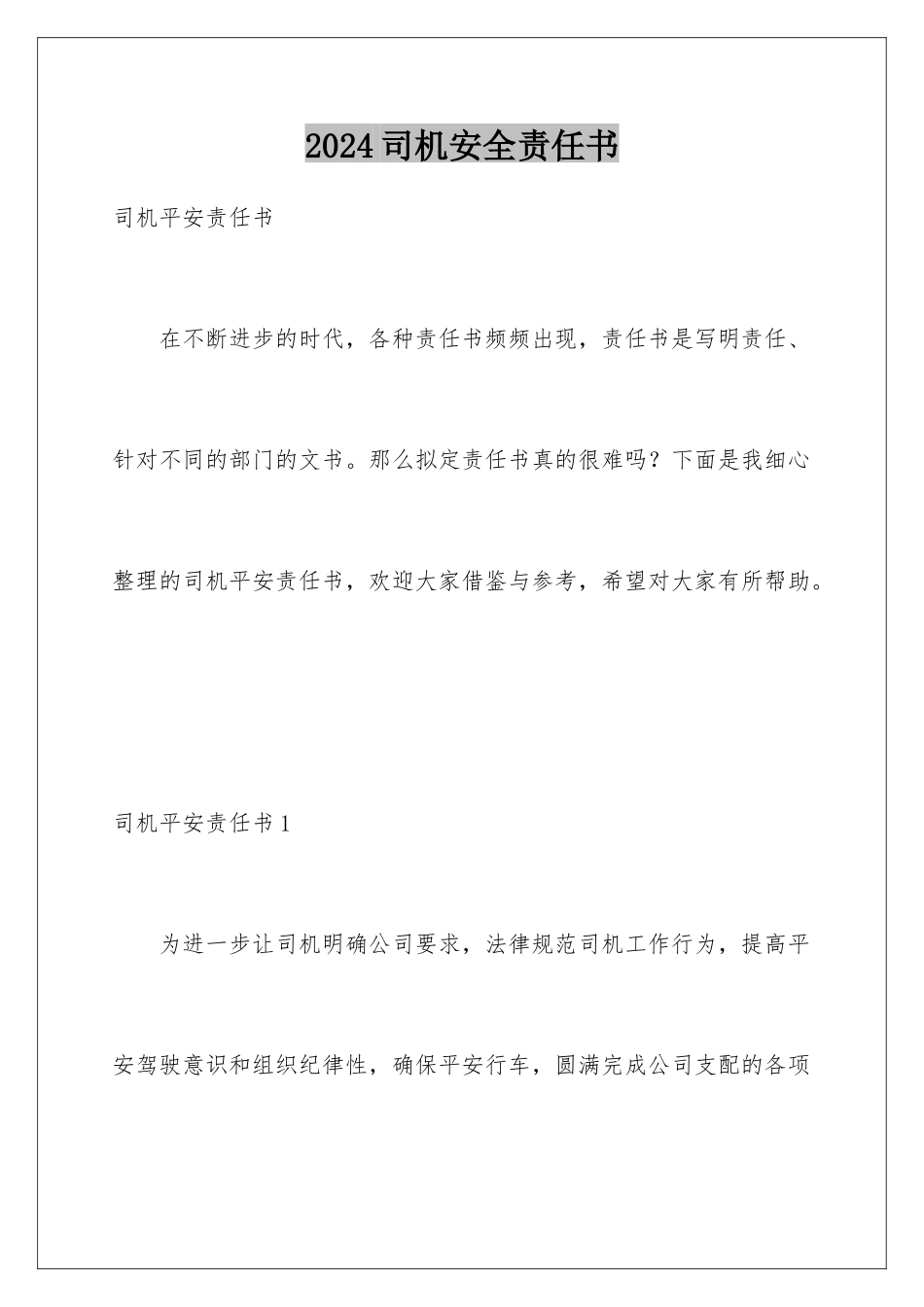 2024司机安全责任书

司机平安责任书

在不断进步的时代，各种责任书频频出现，责任书是写明责任、针对不同的部门的文书。那么拟定责任书真的很难吗？下面是我细心整理的司机平安责任书，欢迎大家借鉴与参考，希望对大家有所帮助。

司机平安责任书1

为进一步让司机明确公司要求，法律规范司机工作行为，提高平安驾驶意识和组织纪律性，确保平安行车，圆满完成公司支配的各项